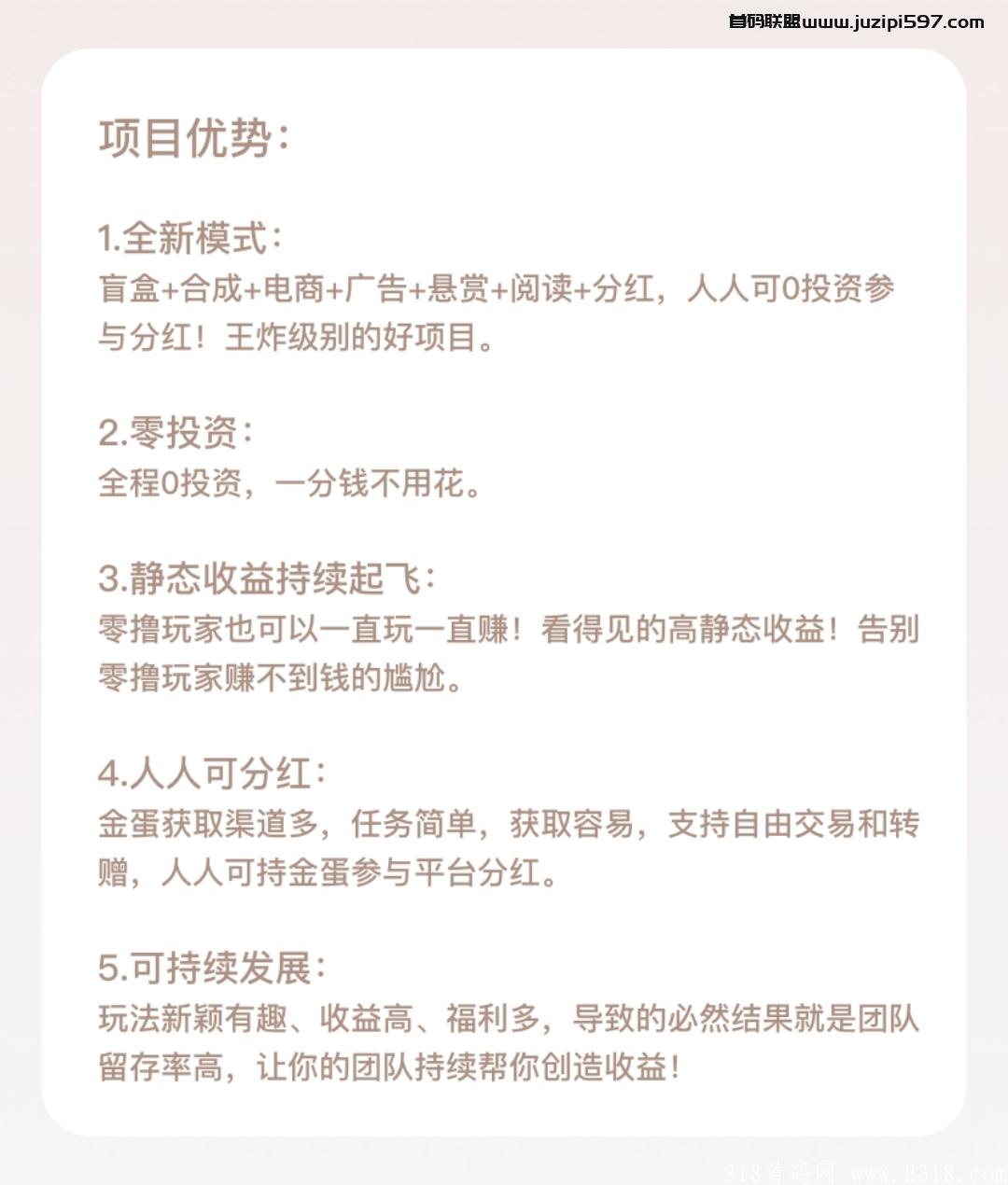 首码联盟www.juzipi597.com

项目优势：

1.全新模式：
盲盒+合成+电商+广告+悬赏+阅读+分红，人人可0投资参与分红！王炸级别的好项目。

2.零投资：
全程0投资，一分钱不用花。

3.静态收益持续起飞：
零撸玩家也可以一直玩一直赚！看得见的高静态收益！告别零撸玩家赚不到钱的尴尬。

4.人人可分红：
金蛋获取渠道多，任务简单，获取容易，支持自由交易和转赠，人人可持金蛋参与平台分红。

5.可持续发展：
玩法新颖有趣、收益高、福利多，导致的必然结果就是团队留存率高，让你的团队持续帮你创造收益！

318首码网 www.E318.com